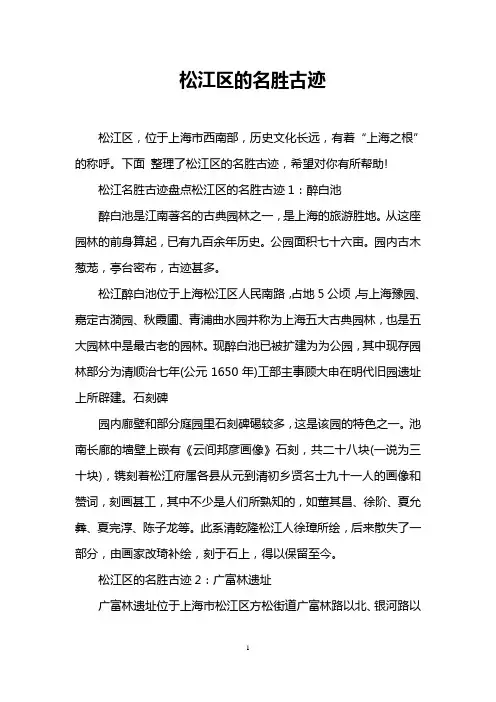 松江区的名胜古迹

松江区，位于上海市西南部，历史文化长远，有着“上海之根”的称呼。下面 整理了松江区的名胜古迹，希望对你有所帮助!

松江名胜古迹盘点松江区的名胜古迹 1：醉白池

醉白池是江南著名的古典园林之一，是上海的旅游胜地。从这座园林的前身算起，已有九百余年历史。公园面积七十六亩。园内古木葱茏，亭台密布，古迹甚多。

松江醉白池位于上海松江区人民南路，占地 5 公顷，与上海豫园、嘉定古漪园、秋霞圃、青浦曲水园并称为上海五大古典园林，也是五大园林中是最古老的园林。现醉白池已被扩建为公园，其中现存园林部分为清顺治七年(公元 1650 年)工部主事顾大申在明代旧园遗址上所辟建。石刻碑

园内廊壁和部分庭园里石刻碑碣较多，这是该园的特色之一。池南长廊的墙壁上嵌有《云间邦彦画像》石刻，共二十八块(一说为三十块)，镌刻着松江府属各县从元到清初乡贤名士九十一人的画像和赞词，刻画甚工，其中不少是人们所熟知的，如董其昌、徐阶、夏允彝、夏完淳、陈子龙等。此系清乾隆松江人徐璋所绘，后来散失了一部分，由画家改琦补绘，刻于石上，得以保留至今。

松江区的名胜古迹 2：广富林遗址

广富林遗址位于上海市松江区方松街道广富林路以北、银河路以

1